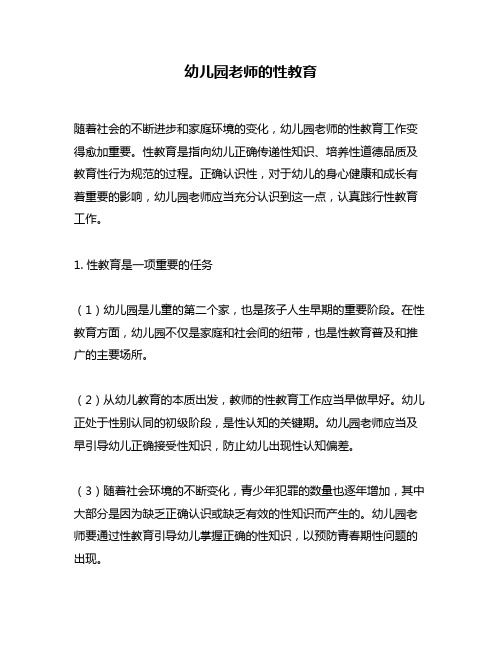 幼儿园老师的性教育

随着社会的不断进步和家庭环境的变化，幼儿园老师的性教育工作变得愈加重要。性教育是指向幼儿正确传递性知识、培养性道德品质及教育性行为规范的过程。正确认识性，对于幼儿的身心健康和成长有着重要的影响，幼儿园老师应当充分认识到这一点，认真践行性教育工作。

1. 性教育是一项重要的任务

（1）幼儿园是儿童的第二个家，也是孩子人生早期的重要阶段。在性教育方面，幼儿园不仅是家庭和社会间的纽带，也是性教育普及和推广的主要场所。

（2）从幼儿教育的本质出发，教师的性教育工作应当早做早好。幼儿正处于性别认同的初级阶段，是性认知的关键期。幼儿园老师应当及早引导幼儿正确接受性知识，防止幼儿出现性认知偏差。

（3）随着社会环境的不断变化，青少年犯罪的数量也逐年增加，其中大部分是因为缺乏正确认识或缺乏有效的性知识而产生的。幼儿园老师要通过性教育引导幼儿掌握正确的性知识，以预防青春期性问题的出现。